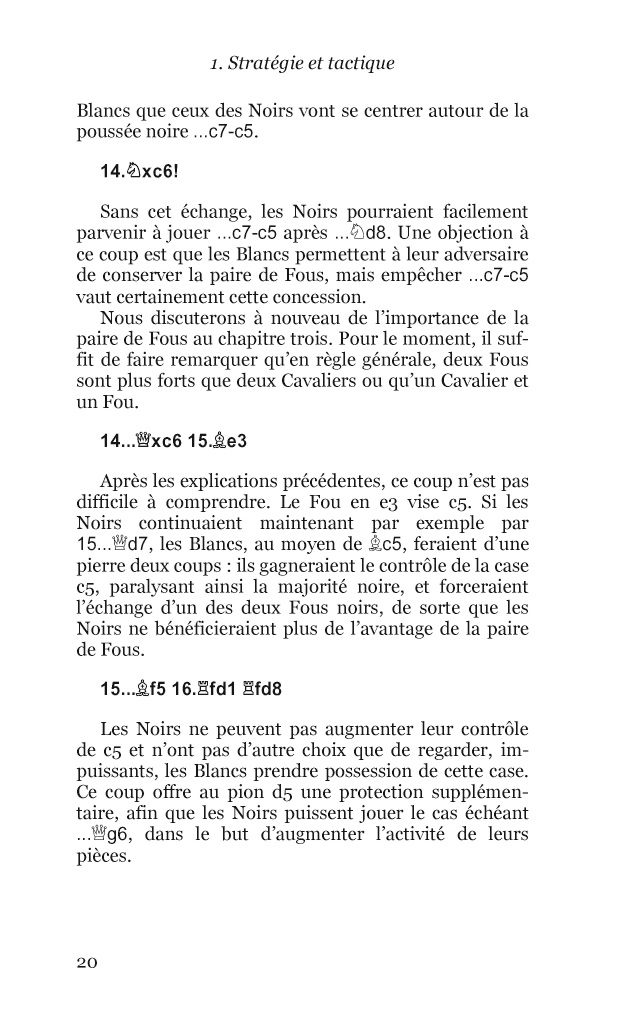 1. Stratégie et tactique

Blancs que ceux des Noirs vont se centrer autour de la poussée noire ...c7-c5.

14.♘xc6!

Sans cet échange, les Noirs pourraient facilement parvenir à jouer ...c7-c5 après ...♘d8. Une objection à ce coup est que les Blancs permettent à leur adversaire de conserver la paire de Fous, mais empêcher ...c7-c5 vaut certainement cette concession.
Nous discuterons à nouveau de l'importance de la paire de Fous au chapitre trois. Pour le moment, il suffit de faire remarquer qu'en règle générale, deux Fous sont plus forts que deux Cavaliers ou qu'un Cavalier et un Fou.

14...♕xc6 15.♗e3

Après les explications précédentes, ce coup n'est pas difficile à comprendre. Le Fou en e3 vise c5. Si les Noirs continuaient maintenant par exemple par 15...♕d7, les Blancs, au moyen de ♗c5, feraient d'une pierre deux coups : ils gagneraient le contrôle de la case c5, paralysant ainsi la majorité noire, et forceraient l'échange d'un des deux Fous noirs, de sorte que les Noirs ne bénéficieraient plus de l'avantage de la paire de Fous.

15...♗f5 16.♖fd1 ♖fd8

Les Noirs ne peuvent pas augmenter leur contrôle de c5 et n'ont pas d'autre choix que de regarder, impuissants, les Blancs prendre possession de cette case. Ce coup offre au pion d5 une protection supplémentaire, afin que les Noirs puissent jouer le cas échéant ...♕g6, dans le but d'augmenter l'activité de leurs pièces.

20